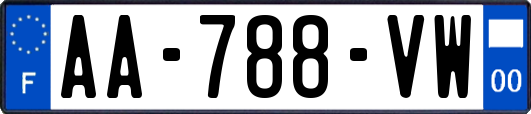 F
AA-788-VW
00